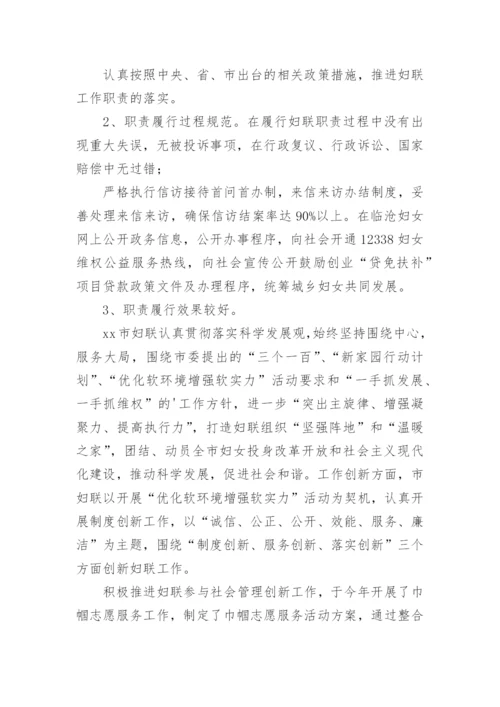 认真按照中央、省、市出台的相关政策措施，推进妇联工作职责的落实。

2、职责履行过程规范。在履行妇联职责过程中没有出现重大失误，无被投诉事项，在行政复议、行政诉讼、国家赔偿中无过错；

严格执行信访接待首问首办制，来信来访办结制度，妥善处理来信来访，确保信访结案率达90%以上。在临沧妇女网上公开政务信息，公开办事程序，向社会开通12338妇女维权公益服务热线，向社会宣传公开鼓励创业“贷免扶补”项目贷款政策文件及办理程序，统筹城乡妇女共同发展。

3、职责履行效果较好。

xx市妇联认真贯彻落实科学发展观，始终坚持围绕中心，服务大局，围绕市委提出的“三个一百”、“新家园行动计划”、“优化软环境增强软实力”活动要求和“一手抓发展、一手抓维权”的'工作方针，进一步“突出主旋律、增强凝聚力、提高执行力”，打造妇联组织“坚强阵地”和“温暖之家”，团结、动员全市妇女投身改革开放和社会主义现代化建设，推动科学发展，促进社会和谐。工作创新方面，市妇联以开展“优化软环境增强软实力”活动为契机，认真开展制度创新工作，以“诚信、公正、公开、效能、服务、廉洁”为主题，围绕“制度创新、服务创新、落实创新”三个方面创新妇联工作。

积极推进妇联参与社会管理创新工作，于今年开展了巾帼志愿服务工作，制定了巾帼志愿服务活动方案，通过整合